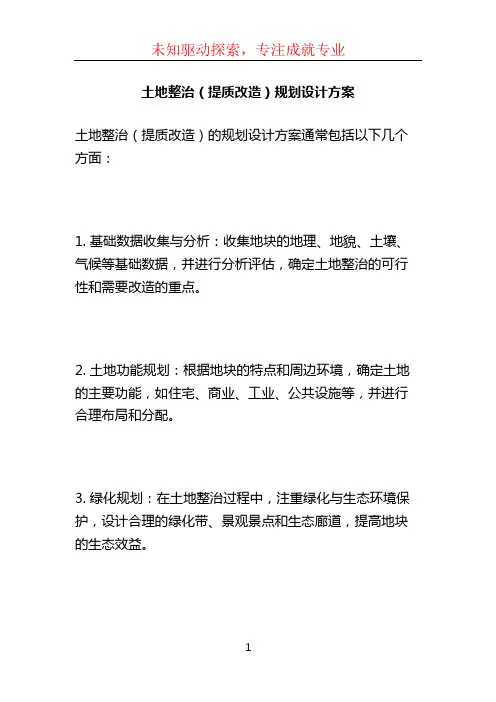 未知驱动探索，专注成就专业

土地整治（提质改造）规划设计方案

土地整治（提质改造）的规划设计方案通常包括以下几个方面：

1. 基础数据收集与分析：收集地块的地理、地貌、土壤、气候等基础数据，并进行分析评估，确定土地整治的可行性和需要改造的重点。

2. 土地功能规划：根据地块的特点和周边环境，确定土地的主要功能，如住宅、商业、工业、公共设施等，并进行合理布局和分配。

3. 绿化规划：在土地整治过程中，注重绿化与生态环境保护，设计合理的绿化带、景观景点和生态廊道，提高地块的生态效益。

1